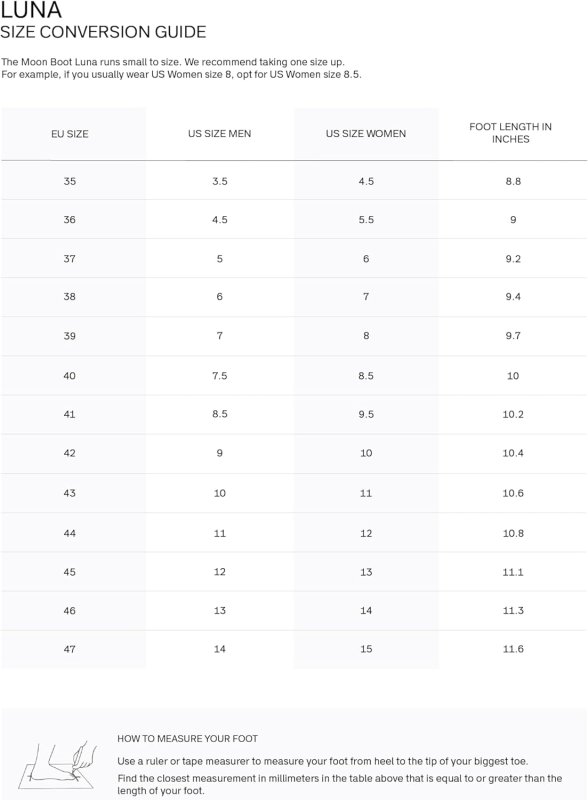 LUNA
SIZE CONVERSION GUIDE

The Moon Boot Luna runs small to size. We recommend taking one size up. For example, if you usually wear US Women size 8, opt for US Women size 8.5.

| EU SIZE | US SIZE MEN | US SIZE WOMEN | FOOT LENGTH IN INCHES |
|---|---|---|---|
| 35 | 3.5 | 4.5 | 8.8 |
| 36 | 4.5 | 5.5 | 9 |
| 37 | 5 | 6 | 9.2 |
| 38 | 6 | 7 | 9.4 |
| 39 | 7 | 8 | 9.7 |
| 40 | 7.5 | 8.5 | 10 |
| 41 | 8.5 | 9.5 | 10.2 |
| 42 | 9 | 10 | 10.4 |
| 43 | 10 | 11 | 10.6 |
| 44 | 11 | 12 | 10.8 |
| 45 | 12 | 13 | 11.1 |
| 46 | 13 | 14 | 11.3 |
| 47 | 14 | 15 | 11.6 |

HOW TO MEASURE YOUR FOOT

Use a ruler or tape measurer to measure your foot from heel to the tip of your biggest toe.

Find the closest measurement in millimeters in the table above that is equal to or greater than the length of your foot.